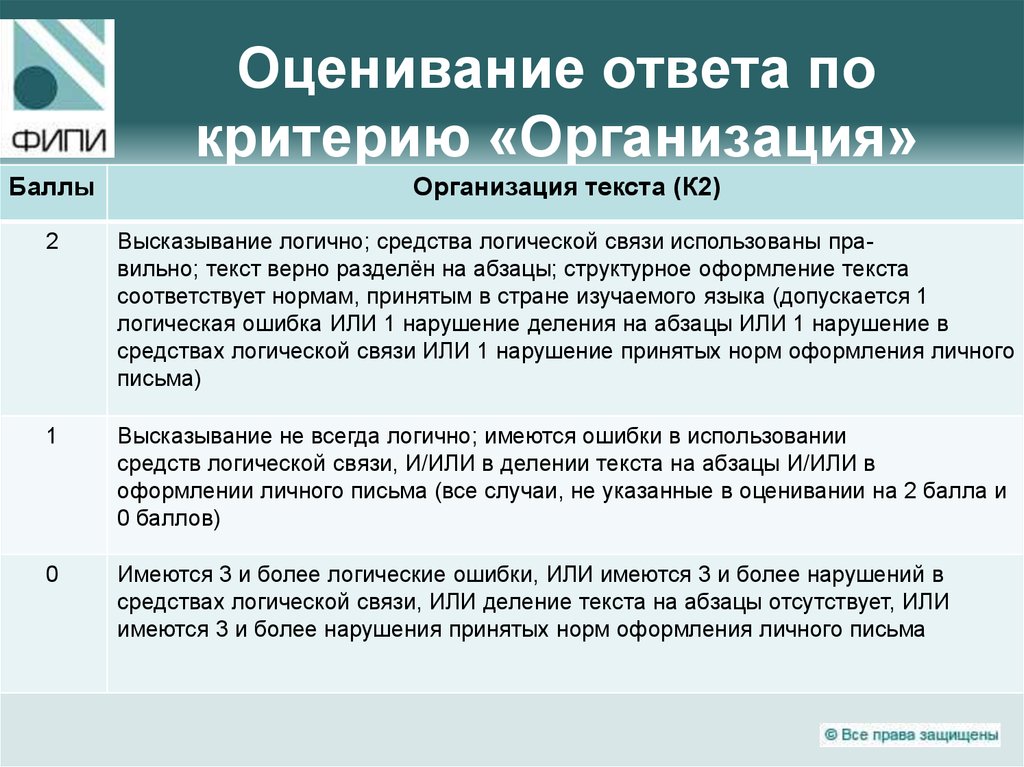 ФИПИ

Оценивание ответа по критерию «Организация»

| Баллы | Организация текста (К2) |
|---|---|
| 2 | Высказывание логично; средства логической связи использованы правильно; текст верно разделён на абзацы; структурное оформление текста соответствует нормам, принятым в стране изучаемого языка (допускается 1 логическая ошибка ИЛИ 1 нарушение деления на абзацы ИЛИ 1 нарушение в средствах логической связи ИЛИ 1 нарушение принятых норм оформления личного письма) |
| 1 | Высказывание не всегда логично; имеются ошибки в использовании средств логической связи, И/ИЛИ в делении текста на абзацы И/ИЛИ в оформлении личного письма (все случаи, не указанные в оценивании на 2 балла и 0 баллов) |
| 0 | Имеются 3 и более логические ошибки, ИЛИ имеются 3 и более нарушений в средствах логической связи, ИЛИ деление текста на абзацы отсутствует, ИЛИ имеются 3 и более нарушения принятых норм оформления личного письма |

© Все права защищены